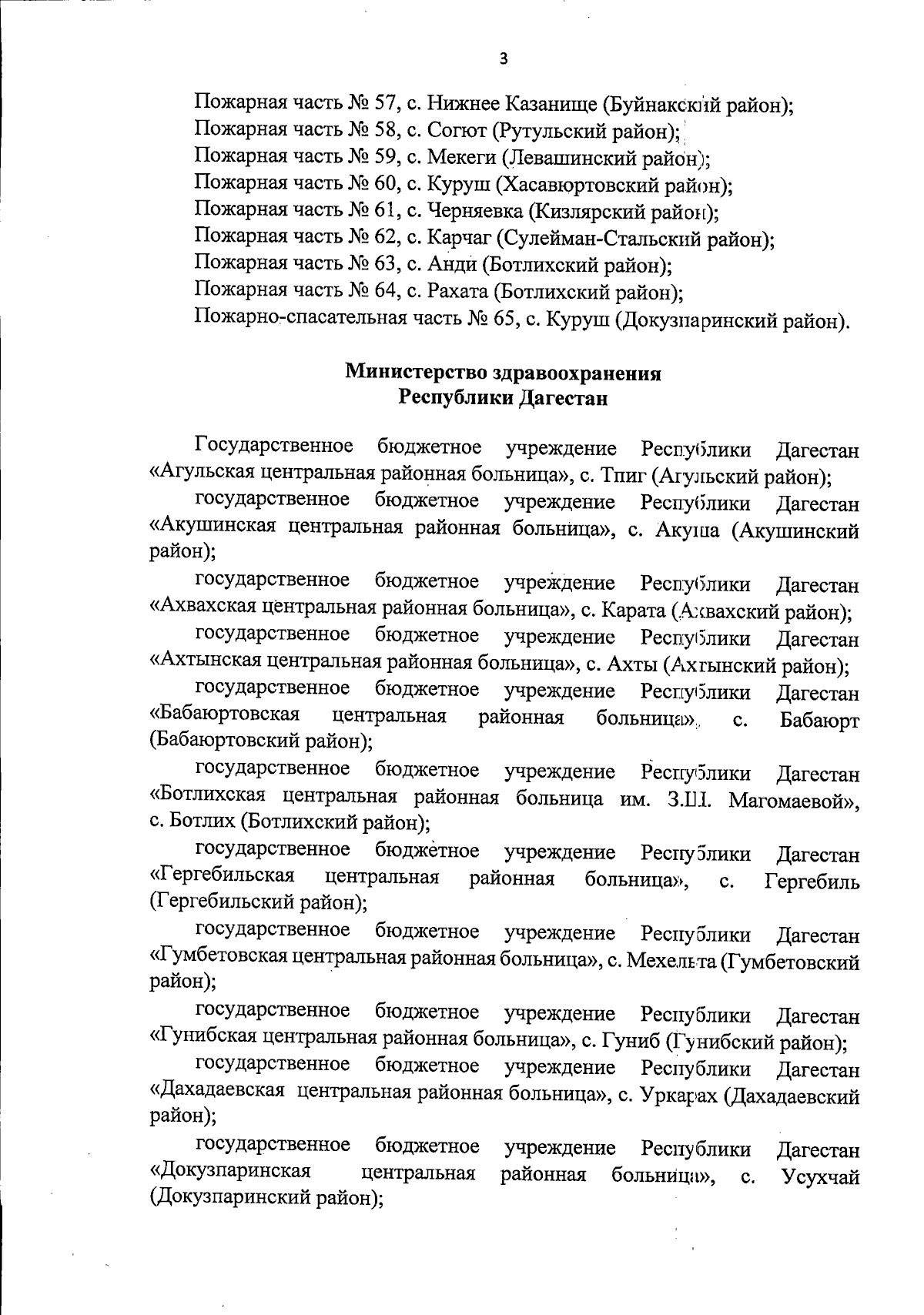 3

Пожарная часть № 57, с. Нижнее Казанище (Буйнакский район);
Пожарная часть № 58, с. Согют (Рутульский район);
Пожарная часть № 59, с. Мекеги (Левашинский район);
Пожарная часть № 60, с. Куруш (Хасавюртовский район);
Пожарная часть № 61, с. Черняевка (Кизлярский район);
Пожарная часть № 62, с. Карчаг (Сулейман-Стальский район);
Пожарная часть № 63, с. Анди (Ботлихский район);
Пожарная часть № 64, с. Рахата (Ботлихский район);
Пожарно-спасательная часть № 65, с. Куруш (Докузпаринский район).

Министерство здравоохранения
Республики Дагестан

Государственное бюджетное учреждение Республики Дагестан «Агульская центральная районная больница», с. Тпиг (Агульский район);

государственное бюджетное учреждение Республики Дагестан «Акушинская центральная районная больница», с. Акуша (Акушинский район);

государственное бюджетное учреждение Республики Дагестан «Ахвахская центральная районная больница», с. Карата (Ахвахский район);

государственное бюджетное учреждение Республики Дагестан «Ахтынская центральная районная больница», с. Ахты (Ахтынский район);

государственное бюджетное учреждение Республики Дагестан «Бабаюртовская центральная районная больница», с. Бабаюрт (Бабаюртовский район);

государственное бюджетное учреждение Республики Дагестан «Ботлихская центральная районная больница им. З.Ш. Магомаевой», с. Ботлих (Ботлихский район);

государственное бюджетное учреждение Республики Дагестан «Гергебильская центральная районная больница», с. Гергебиль (Гергебильский район);

государственное бюджетное учреждение Республики Дагестан «Гумбетовская центральная районная больница», с. Мехельта (Гумбетовский район);

государственное бюджетное учреждение Республики Дагестан «Гунибская центральная районная больница», с. Гуниб (Гунибский район);

государственное бюджетное учреждение Республики Дагестан «Дахадаевская центральная районная больница», с. Уркарах (Дахадаевский район);

государственное бюджетное учреждение Республики Дагестан «Докузпаринская центральная районная больница», с. Усухчай (Докузпаринский район);